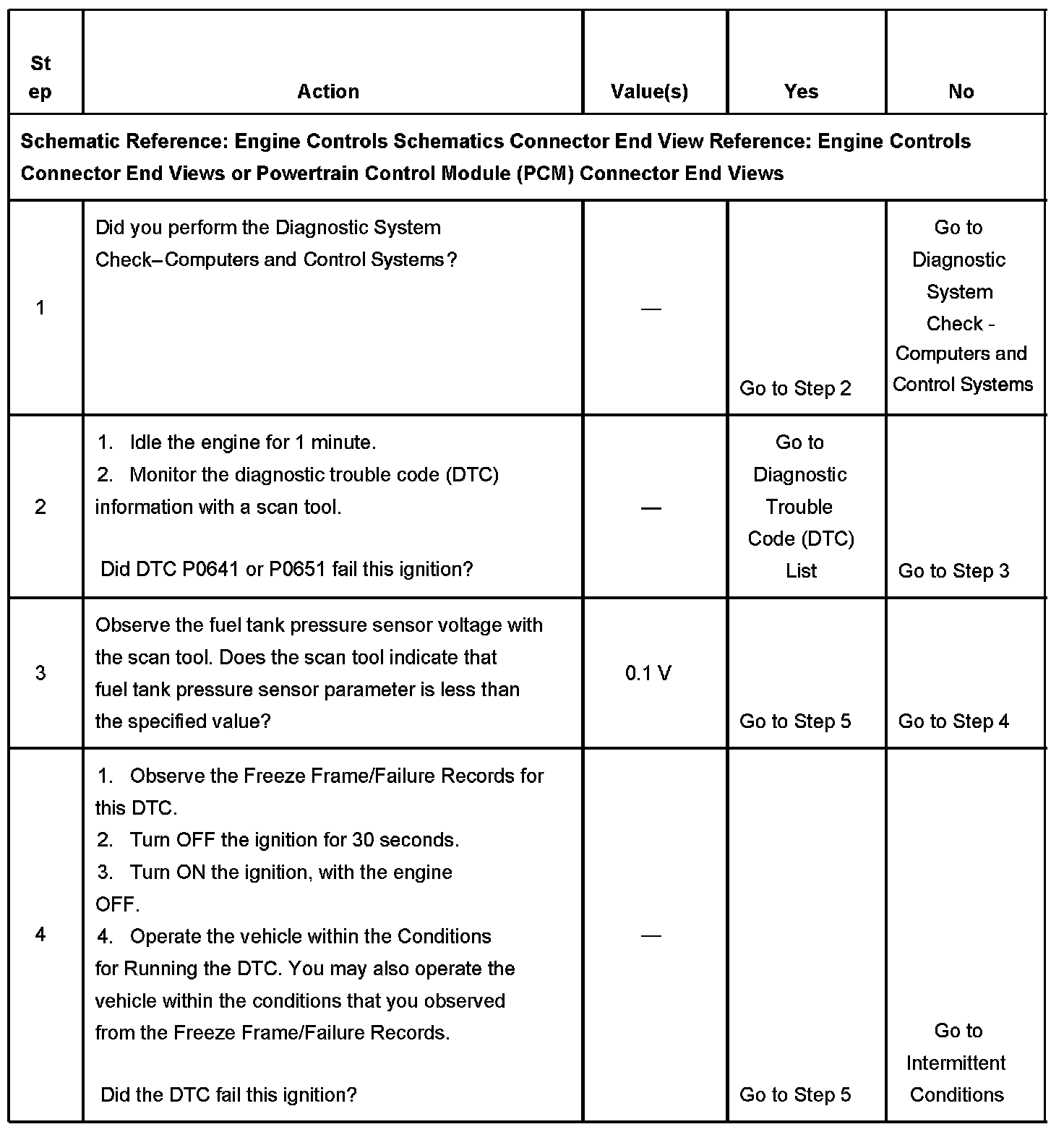 | Step | Action | Value(s) | Yes | No |
|---|---|---|---|---|
| Schematic Reference: Engine Controls Schematics Connector End View Reference: Engine Controls Connector End Views or Powertrain Control Module (PCM) Connector End Views | | | | |
| 1 | Did you perform the Diagnostic System Check–Computers and Control Systems? | — | Go to Step 2 | Go to Diagnostic System Check - Computers and Control Systems |
| 2 | 1. Idle the engine for 1 minute. 2. Monitor the diagnostic trouble code (DTC) information with a scan tool. Did DTC P0641 or P0651 fail this ignition? | — | Go to Diagnostic Trouble Code (DTC) List | Go to Step 3 |
| 3 | Observe the fuel tank pressure sensor voltage with the scan tool. Does the scan tool indicate that fuel tank pressure sensor parameter is less than the specified value? | 0.1 V | Go to Step 5 | Go to Step 4 |
| 4 | 1. Observe the Freeze Frame/Failure Records for this DTC. 2. Turn OFF the ignition for 30 seconds. 3. Turn ON the ignition, with the engine OFF. 4. Operate the vehicle within the Conditions for Running the DTC. You may also operate the vehicle within the conditions that you observed from the Freeze Frame/Failure Records. Did the DTC fail this ignition? | — | Go to Step 5 | Go to Intermittent Conditions |